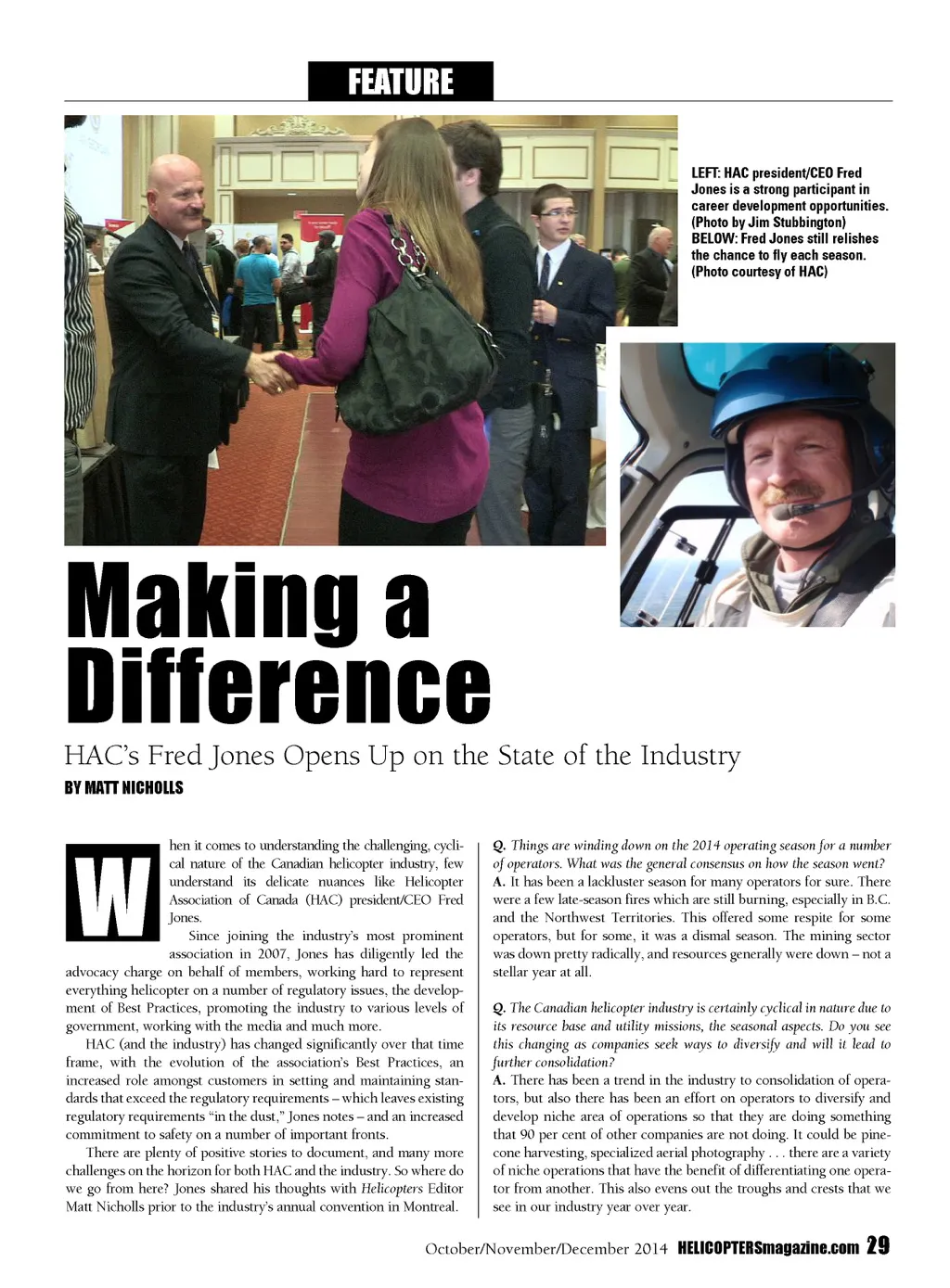 FEATURE

LEFT: HAC president/CEO Fred Jones is a strong participant in career development opportunities. (Photo by Jim Stubbington)
BELOW: Fred Jones still relishes the chance to fly each season. (Photo courtesy of HAC)

Making a Difference

HAC's Fred Jones Opens Up on the State of the Industry

BY MATT NICHOLLS

When it comes to understanding the challenging, cyclical nature of the Canadian helicopter industry, few understand its delicate nuances like Helicopter Association of Canada (HAC) president/CEO Fred Jones.

Since joining the industry's most prominent association in 2007, Jones has diligently led the advocacy charge on behalf of members, working hard to represent everything helicopter on a number of regulatory issues, the development of Best Practices, promoting the industry to various levels of government, working with the media and much more.

HAC (and the industry) has changed significantly over that time frame, with the evolution of the association's Best Practices, an increased role amongst customers in setting and maintaining standards that exceed the regulatory requirements – which leaves existing regulatory requirements "in the dust," Jones notes – and an increased commitment to safety on a number of important fronts.

There are plenty of positive stories to document, and many more challenges on the horizon for both HAC and the industry. So where do we go from here? Jones shared his thoughts with Helicopters Editor Matt Nicholls prior to the industry's annual convention in Montreal.

Q. Things are winding down on the 2014 operating season for a number of operators. What was the general consensus on how the season went?
A. It has been a lackluster season for many operators for sure. There were a few late-season fires which are still burning, especially in B.C. and the Northwest Territories. This offered some respite for some operators, but for some, it was a dismal season. The mining sector was down pretty radically, and resources generally were down – not a stellar year at all.

Q. The Canadian helicopter industry is certainly cyclical in nature due to its resource base and utility missions, the seasonal aspects. Do you see this changing as companies seek ways to diversify and will it lead to further consolidation?
A. There has been a trend in the industry to consolidation of operators, but also there has been an effort on operators to diversify and develop niche area of operations so that they are doing something that 90 per cent of other companies are not doing. It could be pinecone harvesting, specialized aerial photography . . . there are a variety of niche operations that have the benefit of differentiating one operator from another. This also evens out the troughs and crests that we see in our industry year over year.

October/November/December 2014 HELICOPTERSmagazine.com 29